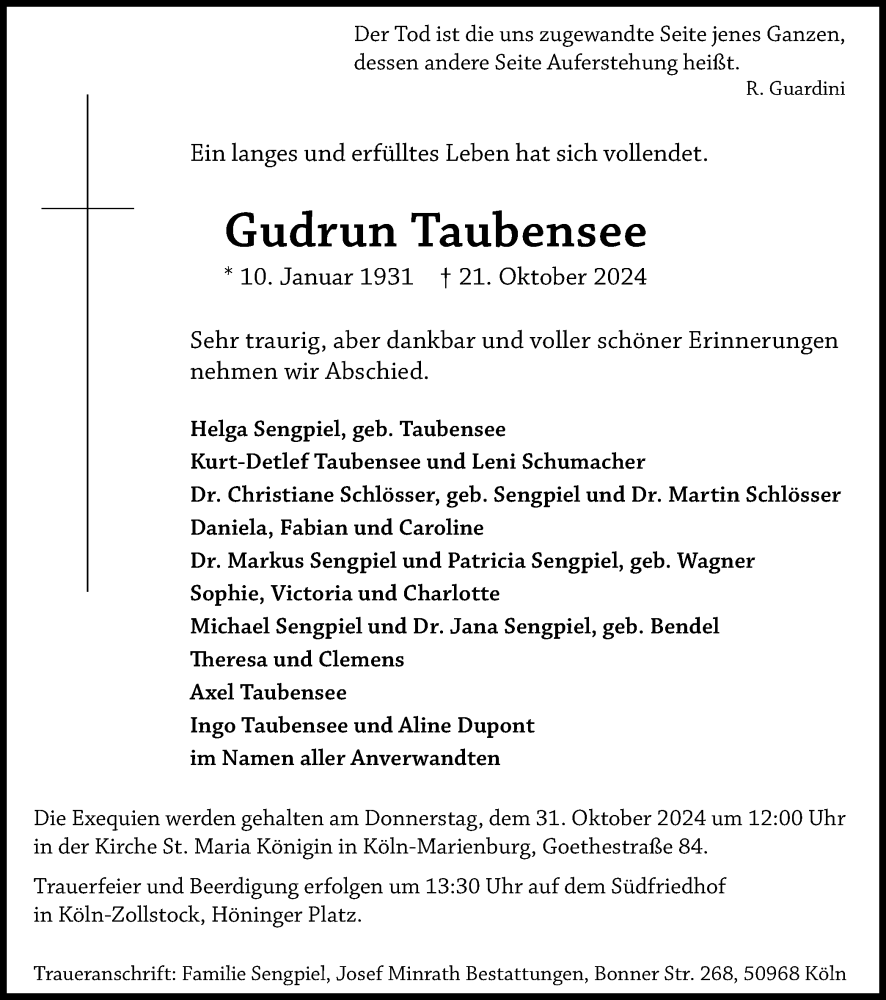 Der Tod ist die uns zugewandte Seite jenes Ganzen, dessen andere Seite Auferstehung heißt.
R. Guardini

Ein langes und erfülltes Leben hat sich vollendet.

Gudrun Taubensee

* 10. Januar 1931 † 21. Oktober 2024

Sehr traurig, aber dankbar und voller schöner Erinnerungen nehmen wir Abschied.

Helga Sengpiel, geb. Taubensee
Kurt-Detlef Taubensee und Leni Schumacher
Dr. Christiane Schlösser, geb. Sengpiel und Dr. Martin Schlösser
Daniela, Fabian und Caroline
Dr. Markus Sengpiel und Patricia Sengpiel, geb. Wagner
Sophie, Victoria und Charlotte
Michael Sengpiel und Dr. Jana Sengpiel, geb. Bendel
Theresa und Clemens
Axel Taubensee
Ingo Taubensee und Aline Dupont
im Namen aller Anverwandten

Die Exequien werden gehalten am Donnerstag, dem 31. Oktober 2024 um 12:00 Uhr in der Kirche St. Maria Königin in Köln-Marienburg, Goethestraße 84.

Trauerfeier und Beerdigung erfolgen um 13:30 Uhr auf dem Südfriedhof in Köln-Zollstock, Höninger Platz.

Traueranschrift: Familie Sengpiel, Josef Minrath Bestattungen, Bonner Str. 268, 50968 Köln